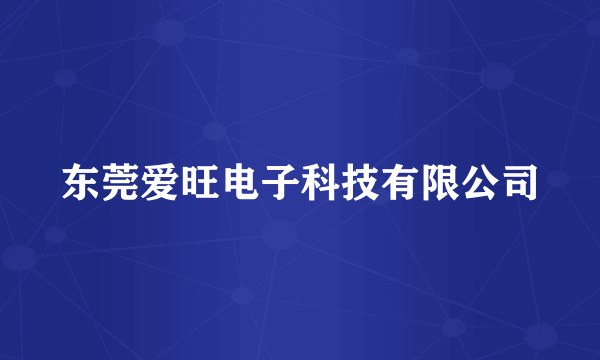 东莞爱旺电子科技有限公司